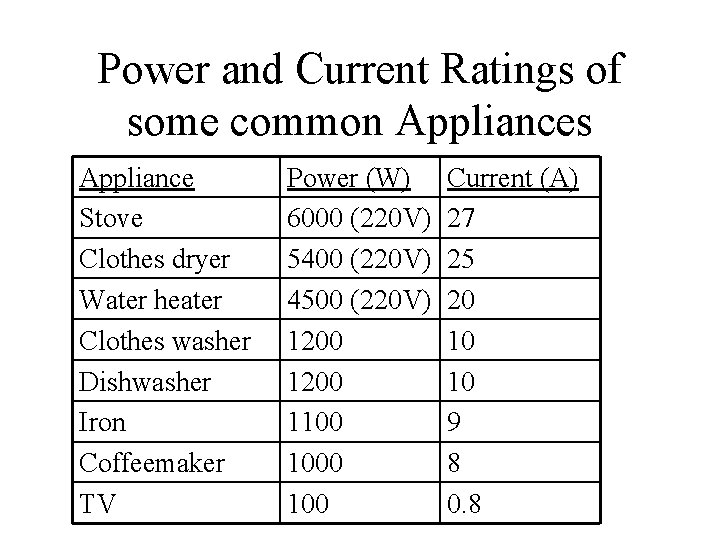 Power and Current Ratings of some common Appliances

| Appliance | Power (W) | Current (A) |
|---|---|---|
| Stove | 6000 (220V) | 27 |
| Clothes dryer | 5400 (220V) | 25 |
| Water heater | 4500 (220V) | 20 |
| Clothes washer | 1200 | 10 |
| Dishwasher | 1200 | 10 |
| Iron | 1100 | 9 |
| Coffeemaker | 1000 | 8 |
| TV | 100 | 0.8 |